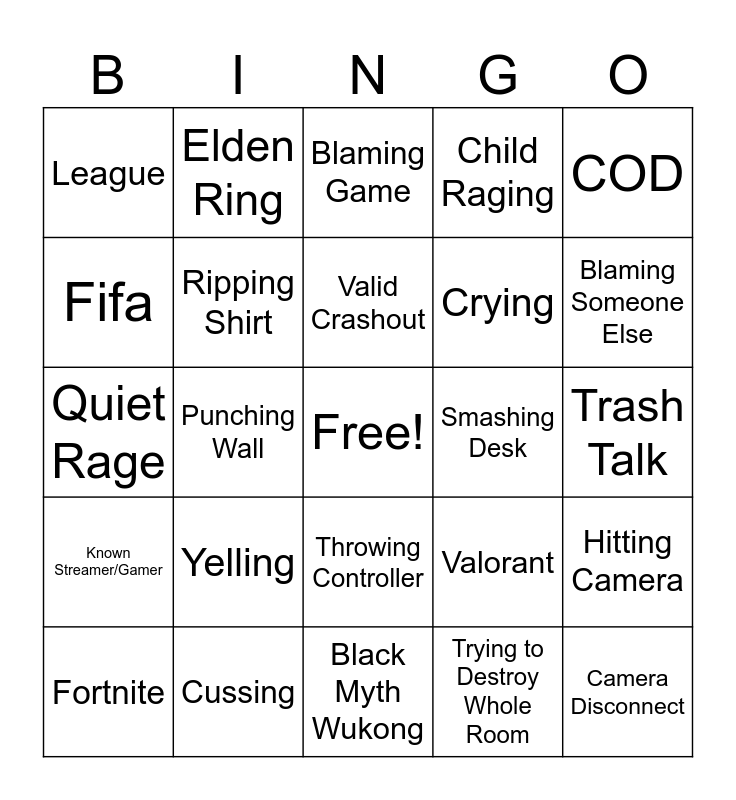 | B | I | N | G | O |
|---|---|---|---|---|
| League | Elden Ring | Blaming Game | Child Raging | COD |
| Fifa | Ripping Shirt | Valid Crashout | Crying | Blaming Someone Else |
| Quiet Rage | Punching Wall | Free! | Smashing Desk | Trash Talk |
| Known Streamer/Gamer | Yelling | Throwing Controller | Valorant | Hitting Camera |
| Fortnite | Cussing | Black Myth Wukong | Trying to Destroy Whole Room | Camera Disconnect |